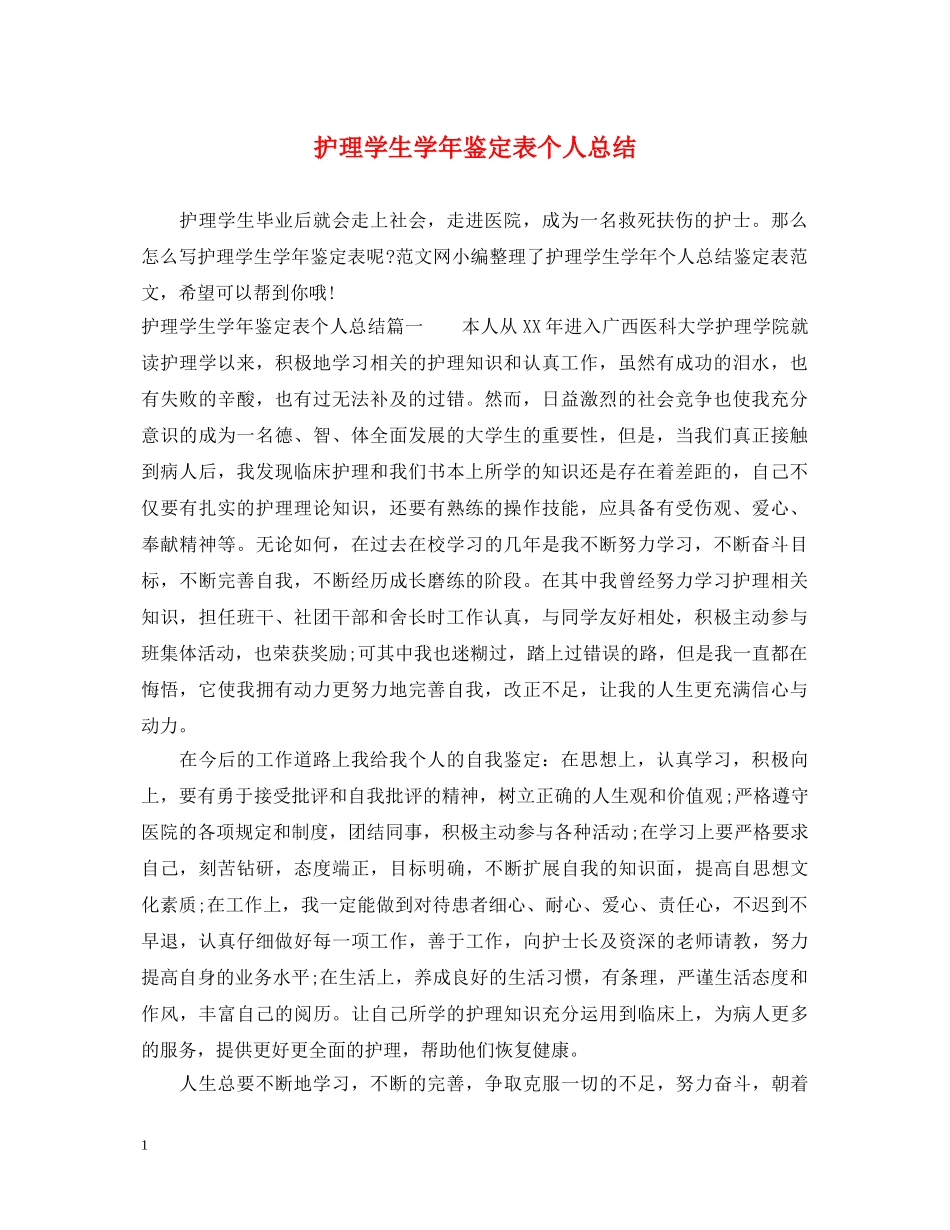 护理学生学年鉴定表个人总结

护理学生毕业后就会走上社会，走进医院，成为一名救死扶伤的护士。那么怎么写护理学生学年鉴定表呢?范文网小编整理了护理学生学年个人总结鉴定表范文，希望可以帮到你哦!

护理学生学年鉴定表个人总结篇一　　本人从XX年进入广西医科大学护理学院就读护理学以来，积极地学习相关的护理知识和认真工作，虽然有成功的泪水，也有失败的辛酸，也有过无法补及的过错。然而，日益激烈的社会竞争也使我充分意识的成为一名德、智、体全面发展的大学生的重要性，但是，当我们真正接触到病人后，我发现临床护理和我们书本上所学的知识还是存在着差距的，自己不仅要有扎实的护理理论知识，还要有熟练的操作技能，应具备有受伤观、爱心、奉献精神等。无论如何，在过去在校学习的几年是我不断努力学习，不断奋斗目标，不断完善自我，不断经历成长磨练的阶段。在其中我曾经努力学习护理相关知识，担任班干、社团干部和舍长时工作认真，与同学友好相处，积极主动参与班集体活动，也荣获奖励;可其中我也迷糊过，踏上过错误的路，但是我一直都在悔悟，它使我拥有动力更努力地完善自我，改正不足，让我的人生更充满信心与动力。

在今后的工作道路上我给我个人的自我鉴定：在思想上，认真学习，积极向上，要有勇于接受批评和自我批评的精神，树立正确的人生观和价值观;严格遵守医院的各项规定和制度，团结同事，积极主动参与各种活动;在学习上要严格要求自己，刻苦钻研，态度端正，目标明确，不断扩展自我的知识面，提高自思想文化素质;在工作上，我一定能做到对待患者细心、耐心、爱心、责任心，不迟到不早退，认真仔细做好每一项工作，善于工作，向护士长及资深的老师请教，努力提高自身的业务水平;在生活上，养成良好的生活习惯，有条理，严谨生活态度和作风，丰富自己的阅历。让自己所学的护理知识充分运用到临床上，为病人更多的服务，提供更好更全面的护理，帮助他们恢复健康。

人生总要不断地学习，不断的完善，争取克服一切的不足，努力奋斗，朝着

1